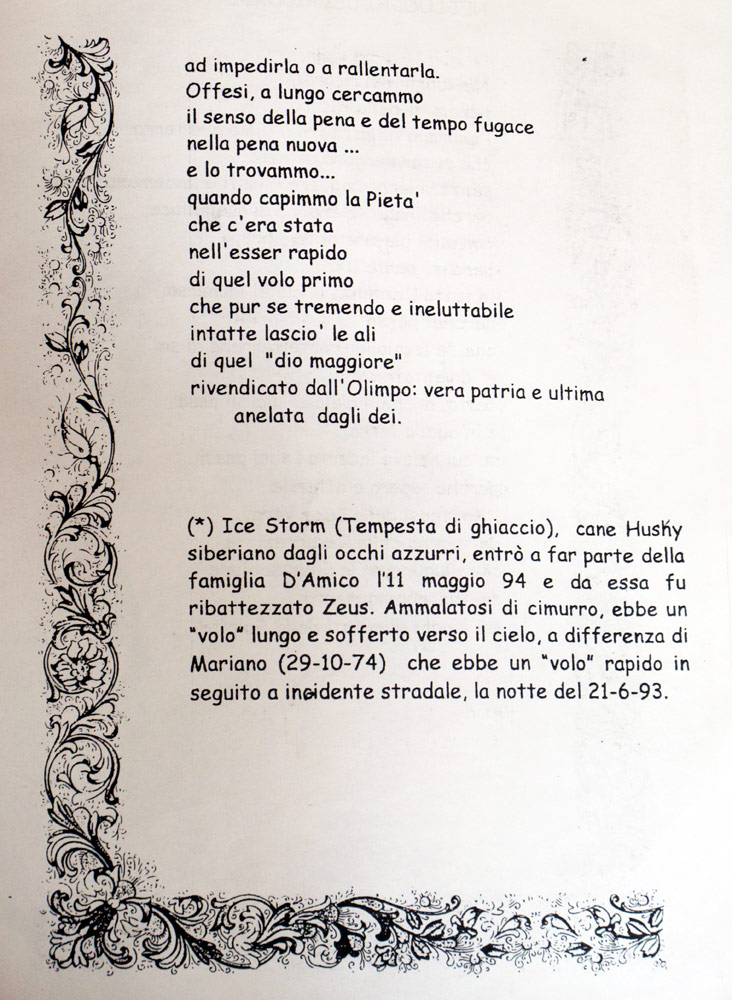 ad impedirla o a rallentarla.
Offesi, a lungo cercammo
il senso della pena e del tempo fugace
nella pena nuova ...
e lo trovammo...
quando capimmo la Pieta'
che c'era stata
nell'esser rapido
di quel volo primo
che pur se tremendo e ineluttabile
intatte lascio' le ali
di quel "dio maggiore"
rivendicato dall'Olimpo: vera patria e ultima
anelata dagli dei.

(*) Ice Storm (Tempesta di ghiaccio), cane Husky siberiano dagli occhi azzurri, entrò a far parte della famiglia D'Amico l'11 maggio 94 e da essa fu ribattezzato Zeus. Ammalatosi di cimurro, ebbe un "volo" lungo e sofferto verso il cielo, a differenza di Mariano (29-10-74) che ebbe un "volo" rapido in seguito a incidente stradale, la notte del 21-6-93.